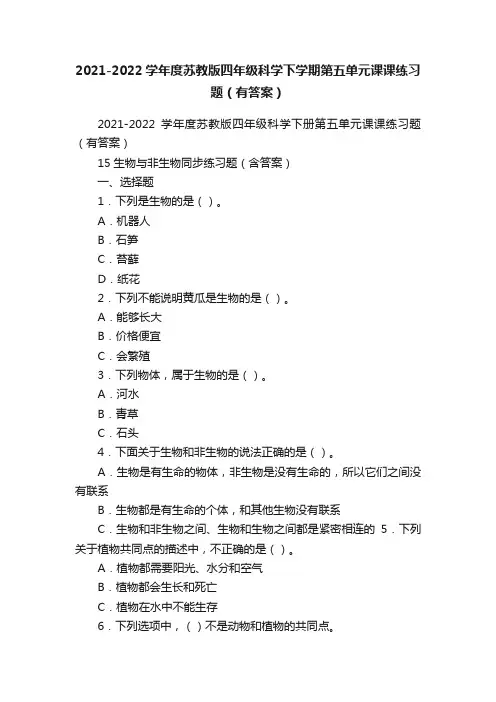 2021-2022 学年度苏教版四年级科学下学期第五单元课课练习题（有答案）

2021-2022 学年度苏教版四年级科学下册第五单元课课练习题（有答案）

15 生物与非生物同步练习题（含答案）

一、选择题

1．下列是生物的是（ ）。

A．机器人

B．石笋

C．苔藓

D．纸花

2．下列不能说明黄瓜是生物的是（ ）。

A．能够长大

B．价格便宜

C．会繁殖

3．下列物体，属于生物的是（ ）。

A．河水

B．青草

C．石头

4．下面关于生物和非生物的说法正确的是（ ）。

A．生物是有生命的物体，非生物是没有生命的，所以它们之间没有联系

B．生物都是有生命的个体，和其他生物没有联系

C．生物和非生物之间、生物和生物之间都是紧密相连的 5．下列关于植物共同点的描述中，不正确的是（ ）。

A．植物都需要阳光、水分和空气

B．植物都会生长和死亡

C．植物在水中不能生存

6．下列选项中，（ ）不是动物和植物的共同点。